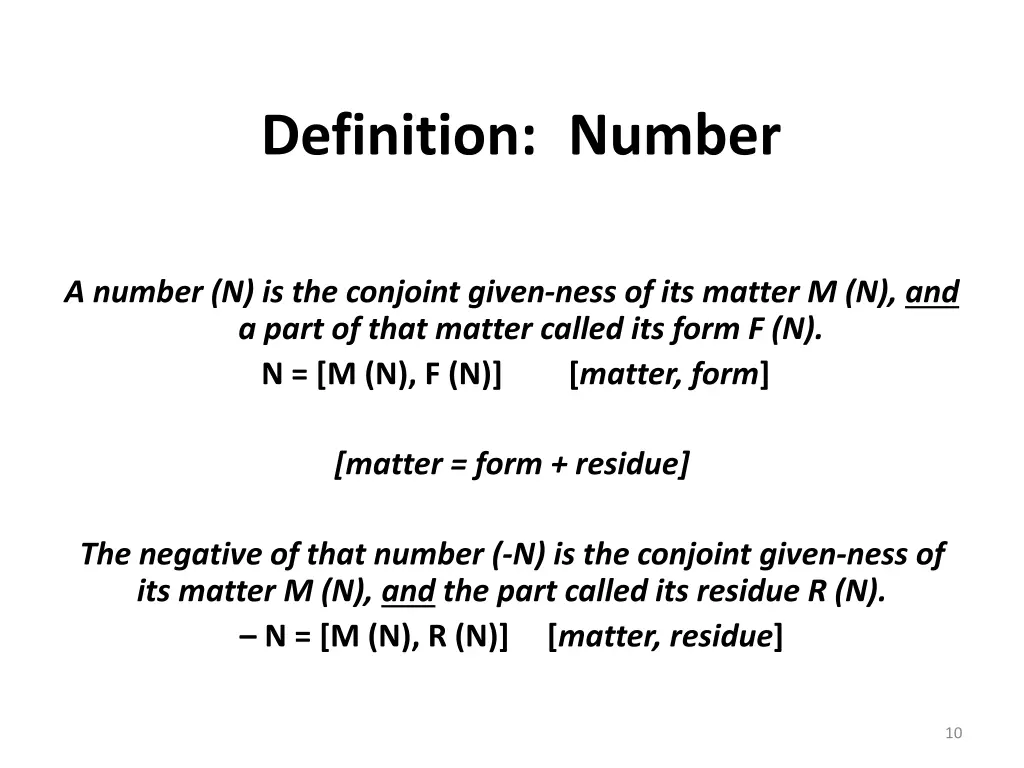 Definition: Number

A number (N) is the conjoint given-ness of its matter M (N), and a part of that matter called its form F (N).

N = [M (N), F (N)]   [matter, form]

[matter = form + residue]

The negative of that number (-N) is the conjoint given-ness of its matter M (N), and the part called its residue R (N).

– N = [M (N), R (N)]   [matter, residue]

10